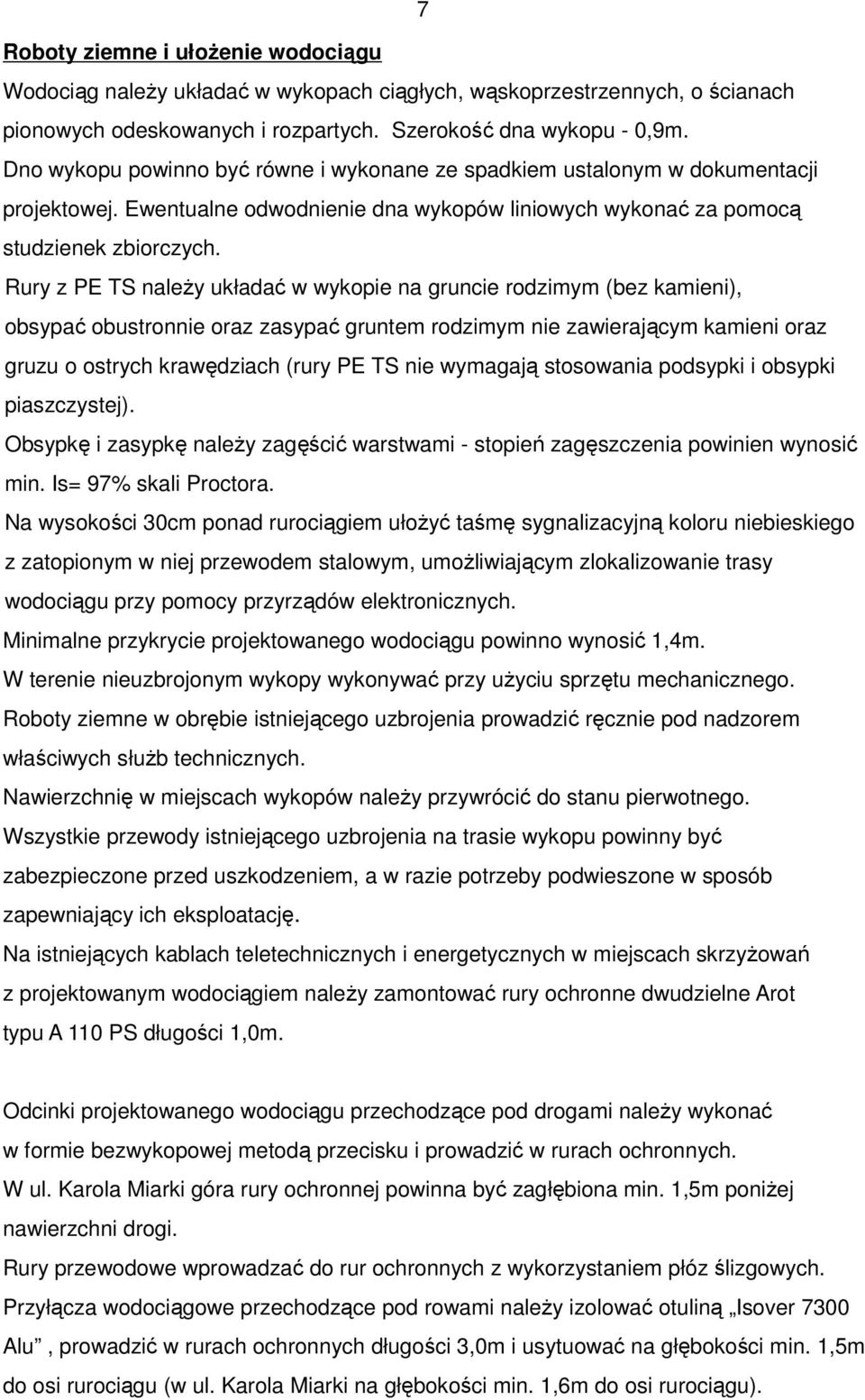 7

Roboty ziemne i ułożenie wodociągu

Wodociąg należy układać w wykopach ciągłych, wąskoprzestrzennych, o ścianach pionowych odeskowanych i rozpartych. Szerokość dna wykopu - 0,9m.
Dno wykopu powinno być równe i wykonane ze spadkiem ustalonym w dokumentacji projektowej. Ewentualne odwodnienie dna wykopów liniowych wykonać za pomocą studzienek zbiorczych.
Rury z PE TS należy układać w wykopie na gruncie rodzimym (bez kamieni), obsypać obustronnie oraz zasypać gruntem rodzimym nie zawierającym kamieni oraz gruzu o ostrych krawędziach (rury PE TS nie wymagają stosowania podsypki i obsypki piaszczystej).
Obsypkę i zasypkę należy zagęścić warstwami - stopień zagęszczenia powinien wynosić min. Is= 97% skali Proctora.
Na wysokości 30cm ponad rurociągiem ułożyć taśmę sygnalizacyjną koloru niebieskiego z zatopionym w niej przewodem stalowym, umożliwiającym zlokalizowanie trasy wodociągu przy pomocy przyrządów elektronicznych.
Minimalne przykrycie projektowanego wodociągu powinno wynosić 1,4m.
W terenie nieuzbrojonym wykopy wykonywać przy użyciu sprzętu mechanicznego.
Roboty ziemne w obrębie istniejącego uzbrojenia prowadzić ręcznie pod nadzorem właściwych służb technicznych.
Nawierzchnię w miejscach wykopów należy przywrócić do stanu pierwotnego.
Wszystkie przewody istniejącego uzbrojenia na trasie wykopu powinny być zabezpieczone przed uszkodzeniem, a w razie potrzeby podwieszone w sposób zapewniający ich eksploatację.
Na istniejących kablach teletechnicznych i energetycznych w miejscach skrzyżowań z projektowanym wodociągiem należy zamontować rury ochronne dwudzielne Arot typu A 110 PS długości 1,0m.

Odcinki projektowanego wodociągu przechodzące pod drogami należy wykonać w formie bezwykopowej metodą przecisku i prowadzić w rurach ochronnych.
W ul. Karola Miarki góra rury ochronnej powinna być zagłębiona min. 1,5m poniżej nawierzchni drogi.
Rury przewodowe wprowadzać do rur ochronnych z wykorzystaniem płóz ślizgowych.
Przyłącza wodociągowe przechodzące pod rowami należy izolować otuliną „Isover 7300 Alu” , prowadzić w rurach ochronnych długości 3,0m i usytuować na głębokości min. 1,5m do osi rurociągu (w ul. Karola Miarki na głębokości min. 1,6m do osi rurociągu).